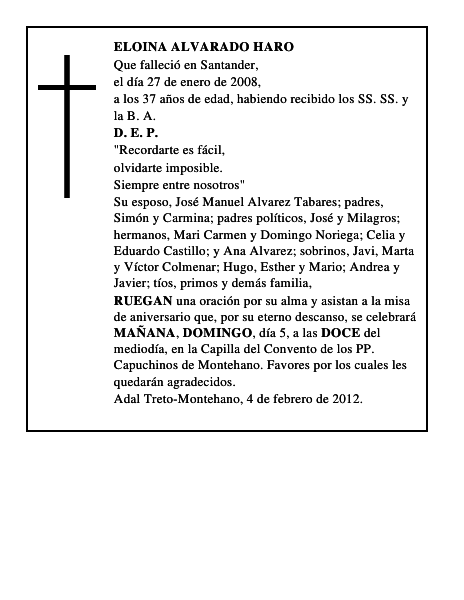 ELOINA ALVARADO HARO
Que falleció en Santander,
el día 27 de enero de 2008,
a los 37 años de edad, habiendo recibido los SS. SS. y la B. A.
D. E. P.
"Recordarte es fácil,
olvidarte imposible.
Siempre entre nosotros"
Su esposo, José Manuel Alvarez Tabares; padres, Simón y Carmina; padres políticos, José y Milagros; hermanos, Mari Carmen y Domingo Noriega; Celia y Eduardo Castillo; y Ana Alvarez; sobrinos, Javi, Marta y Víctor Colmenar; Hugo, Esther y Mario; Andrea y Javier; tíos, primos y demás familia,
RUEGAN una oración por su alma y asistan a la misa de aniversario que, por su eterno descanso, se celebrará MAÑANA, DOMINGO, día 5, a las DOCE del mediodía, en la Capilla del Convento de los PP. Capuchinos de Montehano. Favores por los cuales les quedarán agradecidos.
Adal Treto-Montehano, 4 de febrero de 2012.